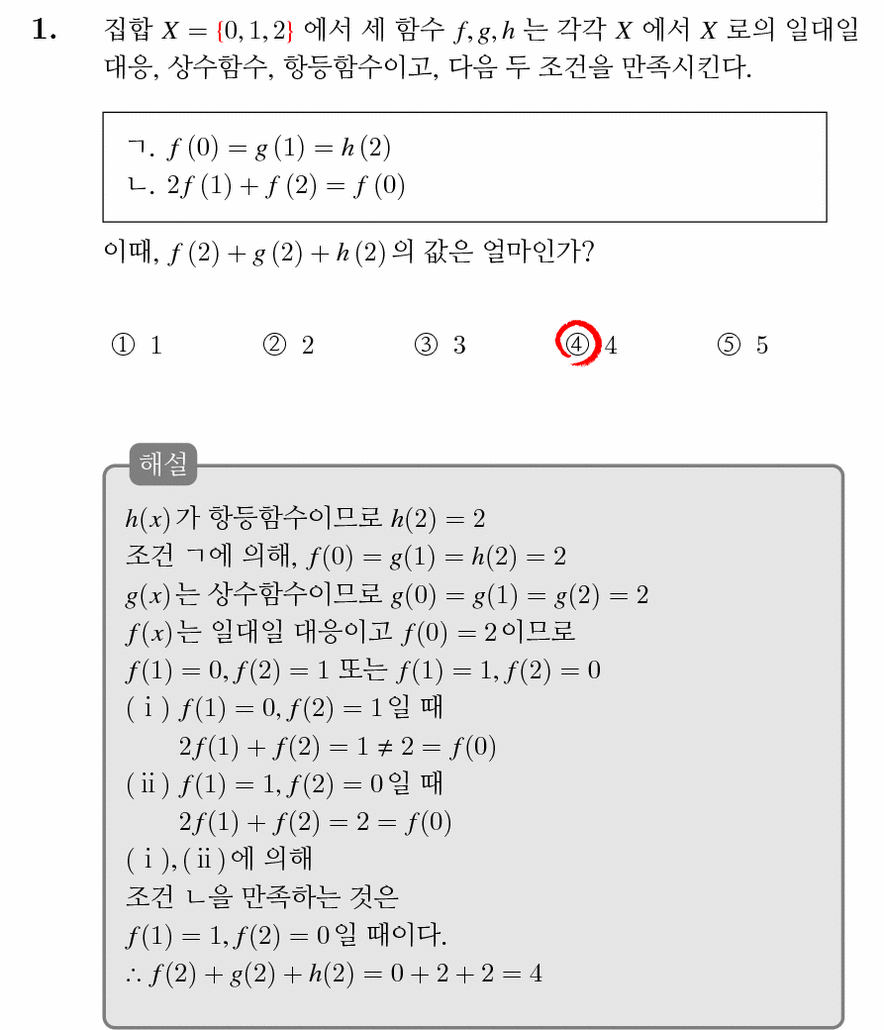 1. 집합 $X = \{0, 1, 2\}$ 에서 세 함수 $f, g, h$ 는 각각 $X$ 에서 $X$ 로의 일대일 대응, 상수함수, 항등함수이고, 다음 두 조건을 만족시킨다.

ㄱ. $f(0) = g(1) = h(2)$
ㄴ. $2f(1) + f(2) = f(0)$

이때, $f(2) + g(2) + h(2)$ 의 값은 얼마인가?

① 1 ② 2 ③ 3 ④ 4 ⑤ 5

해설

$h(x)$가 항등함수이므로 $h(2) = 2$
조건 ㄱ에 의해, $f(0) = g(1) = h(2) = 2$
$g(x)$는 상수함수이므로 $g(0) = g(1) = g(2) = 2$
$f(x)$는 일대일 대응이고 $f(0) = 2$이므로
$f(1) = 0, f(2) = 1$ 또는 $f(1) = 1, f(2) = 0$
( i ) $f(1) = 0, f(2) = 1$일 때
$2f(1) + f(2) = 1 \neq 2 = f(0)$
( ii ) $f(1) = 1, f(2) = 0$일 때
$2f(1) + f(2) = 2 = f(0)$
( i ), ( ii )에 의해
조건 ㄴ을 만족하는 것은
$f(1) = 1, f(2) = 0$일 때이다.
$\therefore f(2) + g(2) + h(2) = 0 + 2 + 2 = 4$